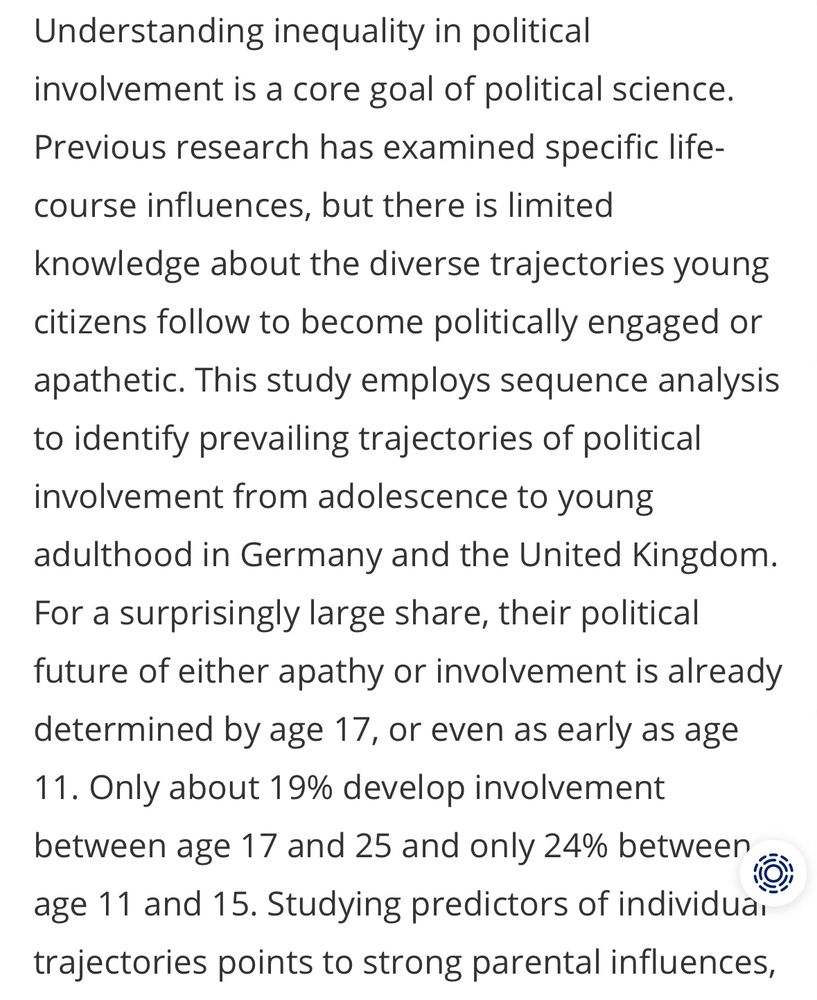 Understanding inequality in political involvement is a core goal of political science. Previous research has examined specific life-course influences, but there is limited knowledge about the diverse trajectories young citizens follow to become politically engaged or apathetic. This study employs sequence analysis to identify prevailing trajectories of political involvement from adolescence to young adulthood in Germany and the United Kingdom. For a surprisingly large share, their political future of either apathy or involvement is already determined by age 17, or even as early as age 11. Only about 19% develop involvement between age 17 and 25 and only 24% between age 11 and 15. Studying predictors of individual trajectories points to strong parental influences,